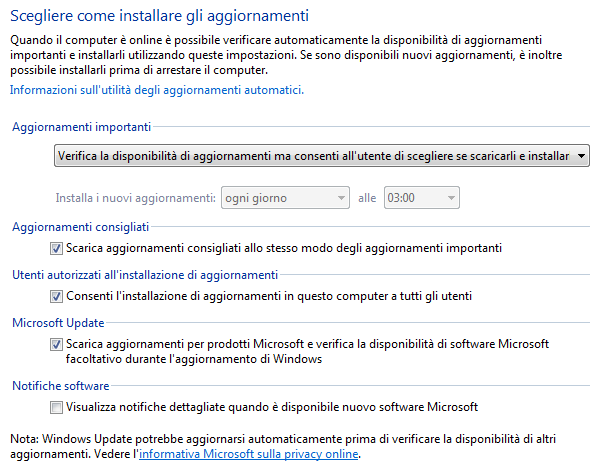 Scegliere come installare gli aggiornamenti

Quando il computer è online è possibile verificare automaticamente la disponibilità di aggiornamenti importanti e installarli utilizzando queste impostazioni. Se sono disponibili nuovi aggiornamenti, è inoltre possibile installarli prima di arrestare il computer.

Informazioni sull'utilità degli aggiornamenti automatici.

Aggiornamenti importanti

Verifica la disponibilità di aggiornamenti ma consenti all'utente di scegliere se scaricarli e installar

Installa i nuovi aggiornamenti: ogni giorno alle 03:00

Aggiornamenti consigliati

Scarica aggiornamenti consigliati allo stesso modo degli aggiornamenti importanti

Utenti autorizzati all'installazione di aggiornamenti

Consenti l'installazione di aggiornamenti in questo computer a tutti gli utenti

Microsoft Update

Scarica aggiornamenti per prodotti Microsoft e verifica la disponibilità di software Microsoft facoltativo durante l'aggiornamento di Windows

Notifiche software

Visualizza notifiche dettagliate quando è disponibile nuovo software Microsoft

Nota: Windows Update potrebbe aggiornarsi automaticamente prima di verificare la disponibilità di altri aggiornamenti. Vedere l'informativa Microsoft sulla privacy online.